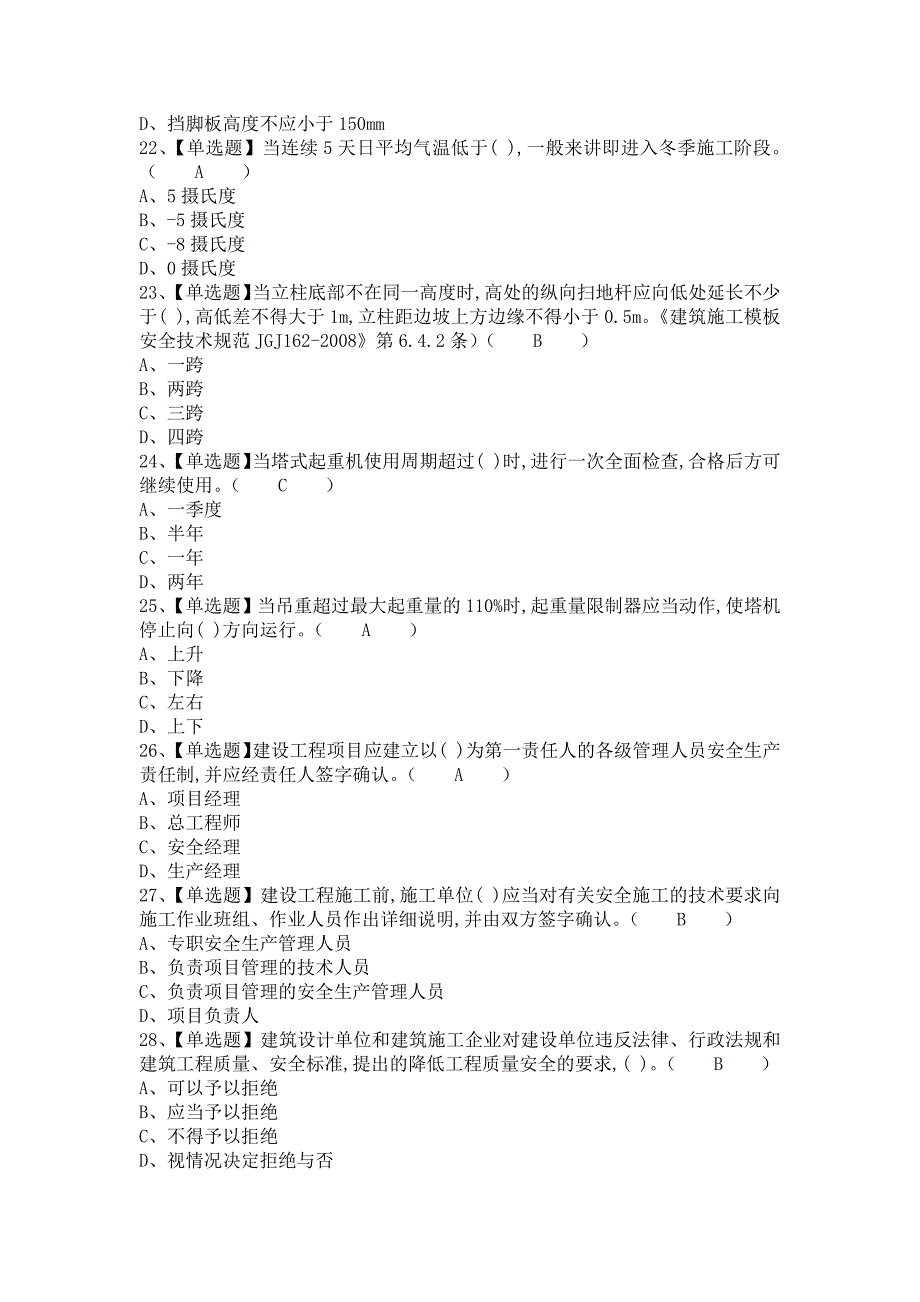 D、挡脚板高度不应小于 150mm
22、【单选题】当连续 5 天日平均气温低于( ),一般来讲即进入冬季施工阶段。( A )
A、5 摄氏度
B、-5 摄氏度
C、-8 摄氏度
D、0 摄氏度
23、【单选题】当立柱底部不在同一高度时,高处的纵向扫地杆应向低处延长不少于( ),高低差不得大于 1m,立柱距边坡上方边缘不得小于 0.5m。《建筑施工模板安全技术规范 JGJ162-2008》第 6.4.2 条)( B )
A、一跨
B、两跨
C、三跨
D、四跨
24、【单选题】当塔式起重机使用周期超过( )时,进行一次全面检查,合格后方可继续使用。( C )
A、一季度
B、半年
C、一年
D、两年
25、【单选题】当吊重超过最大起重量的 110%时,起重量限制器应当动作,使塔机停止向( )方向运行。( A )
A、上升
B、下降
C、左右
D、上下
26、【单选题】建设工程项目应建立以( )为第一责任人的各级管理人员安全生产责任制,并应经责任人签字确认。( A )
A、项目经理
B、总工程师
C、安全经理
D、生产经理
27、【单选题】建设工程施工前,施工单位( )应当对有关安全施工的技术要求向施工作业班组、作业人员作出详细说明,并由双方签字确认。( B )
A、专职安全生产管理人员
B、负责项目管理的技术人员
C、负责项目管理的安全生产管理人员
D、项目负责人
28、【单选题】建筑设计单位和建筑施工企业对建设单位违反法律、行政法规和建筑工程质量、安全标准,提出的降低工程质量安全的要求,( )。( B )
A、可以予以拒绝
B、应当予以拒绝
C、不得予以拒绝
D、视情况决定拒绝与否